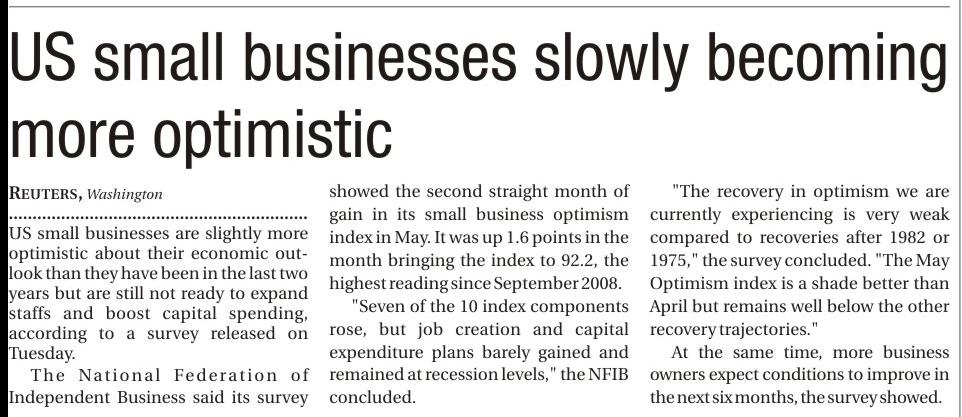 US small businesses slowly becoming more optimistic

REUTERS, Washington

US small businesses are slightly more optimistic about their economic outlook than they have been in the last two years but are still not ready to expand staffs and boost capital spending, according to a survey released on Tuesday.

The National Federation of Independent Business said its survey showed the second straight month of gain in its small business optimism index in May. It was up 1.6 points in the month bringing the index to 92.2, the highest reading since September 2008.

"Seven of the 10 index components rose, but job creation and capital expenditure plans barely gained and remained at recession levels," the NFIB concluded.

"The recovery in optimism we are currently experiencing is very weak compared to recoveries after 1982 or 1975," the survey concluded. "The May Optimism index is a shade better than April but remains well below the other recovery trajectories."

At the same time, more business owners expect conditions to improve in the next six months, the survey showed.